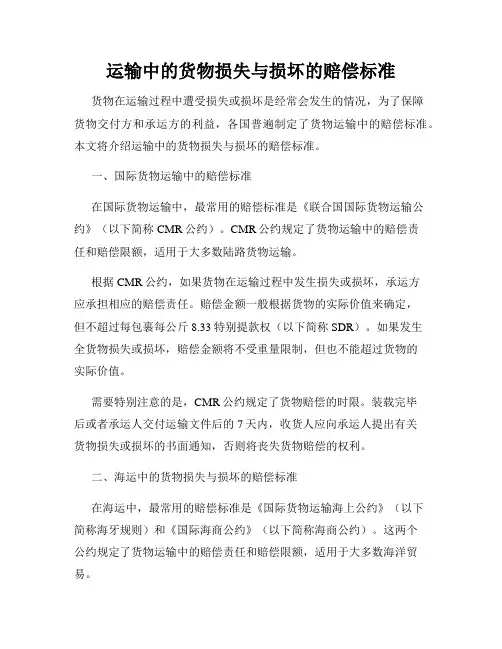 运输中的货物损失与损坏的赔偿标准

货物在运输过程中遭受损失或损坏是经常会发生的情况，为了保障货物交付方和承运方的利益，各国普遍制定了货物运输中的赔偿标准。本文将介绍运输中的货物损失与损坏的赔偿标准。

一、国际货物运输中的赔偿标准

在国际货物运输中，最常用的赔偿标准是《联合国国际货物运输公约》（以下简称 CMR 公约）。CMR 公约规定了货物运输中的赔偿责任和赔偿限额，适用于大多数陆路货物运输。

根据 CMR 公约，如果货物在运输过程中发生损失或损坏，承运方应承担相应的赔偿责任。赔偿金额一般根据货物的实际价值来确定，但不超过每包裹每公斤 8.33 特别提款权（以下简称 SDR）。如果发生全货物损失或损坏，赔偿金额将不受重量限制，但也不能超过货物的实际价值。

需要特别注意的是，CMR 公约规定了货物赔偿的时限。装载完毕后或者承运人交付运输文件后的 7 天内，收货人应向承运人提出有关货物损失或损坏的书面通知，否则将丧失货物赔偿的权利。

二、海运中的货物损失与损坏的赔偿标准

在海运中，最常用的赔偿标准是《国际货物运输海上公约》（以下简称海牙规则）和《国际海商公约》（以下简称海商公约）。这两个公约规定了货物运输中的赔偿责任和赔偿限额，适用于大多数海洋贸易。